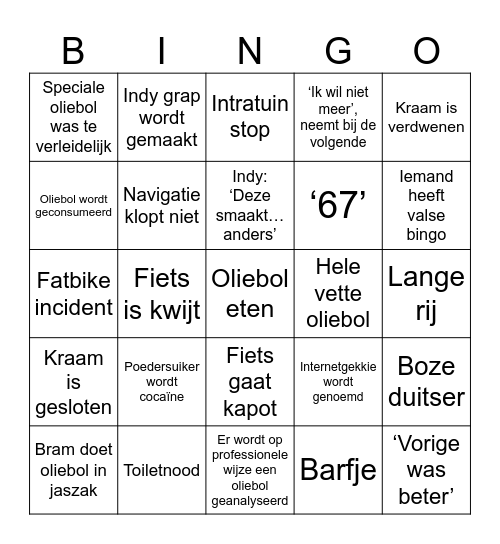 | B | I | N | G | O |
|---|---|---|---|---|
| Speciale oliebol was te verleidelijk | Indy grap wordt gemaakt | Intratuin stop | ‘Ik wil niet meer’, neemt bij de volgende | Kraam is verdwenen |
| Oliebol wordt geconsumeerd | Navigatie klopt niet | Indy: ‘Deze smaakt… anders’ | ‘67’ | Iemand heeft valse bingo |
| Fatbike incident | Fiets is kwijt | Oliebol eten | Hele vette oliebol | Lange rij |
| Kraam is gesloten | Poedersuiker wordt cocaïne | Fiets gaat kapot | Internetgekkie wordt genoemd | Boze duitser |
| Bram doet oliebol in jaszak | Toiletnood | Er wordt op professionele wijze een oliebol geanalyseerd | Barfje | ‘Vorige was beter’ |